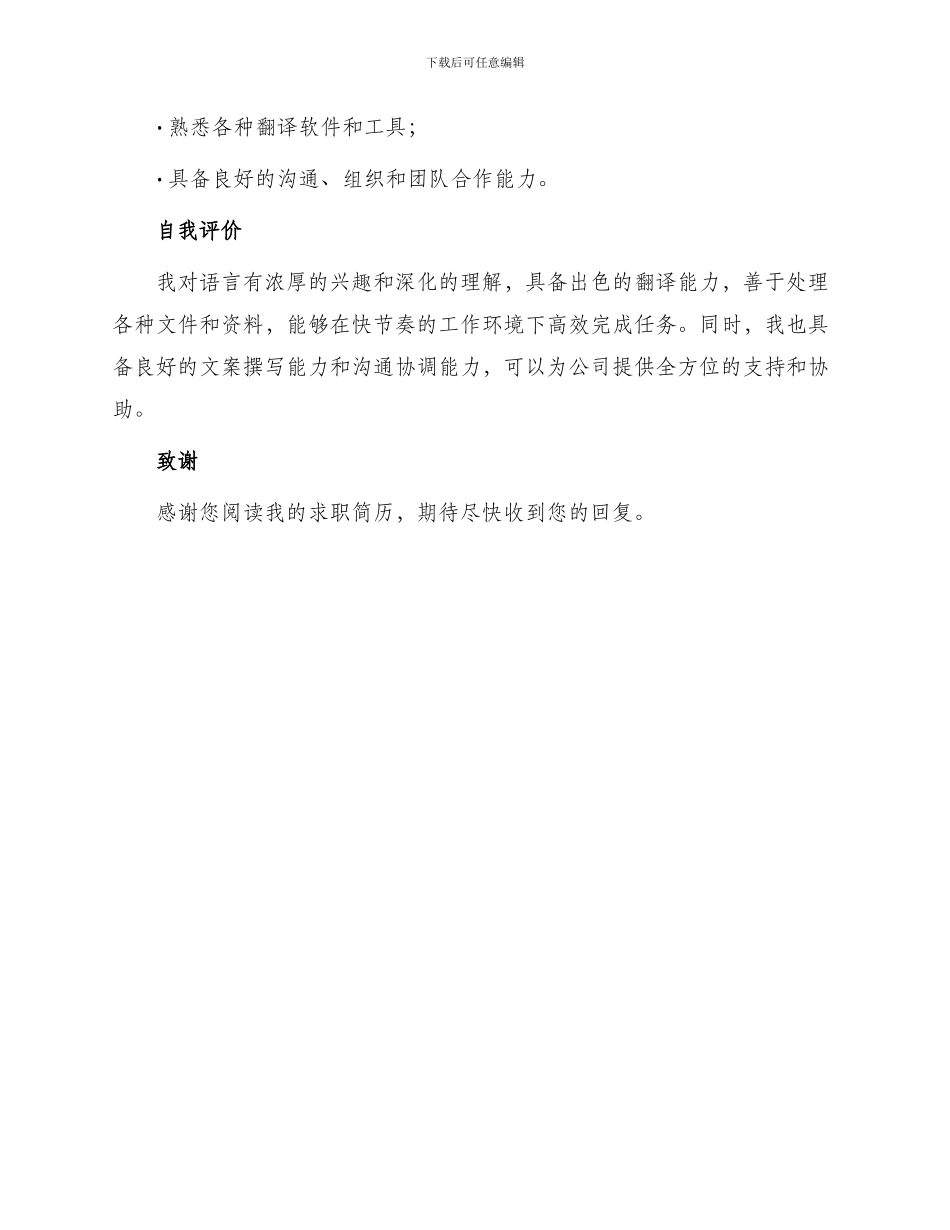 下载后可任意编辑

· 熟悉各种翻译软件和工具；

· 具备良好的沟通、组织和团队合作能力。

自我评价

我对语言有浓厚的兴趣和深化的理解，具备出色的翻译能力，善于处理各种文件和资料，能够在快节奏的工作环境下高效完成任务。同时，我也具备良好的文案撰写能力和沟通协调能力，可以为公司提供全方位的支持和协助。

致谢

感谢您阅读我的求职简历，期待尽快收到您的回复。